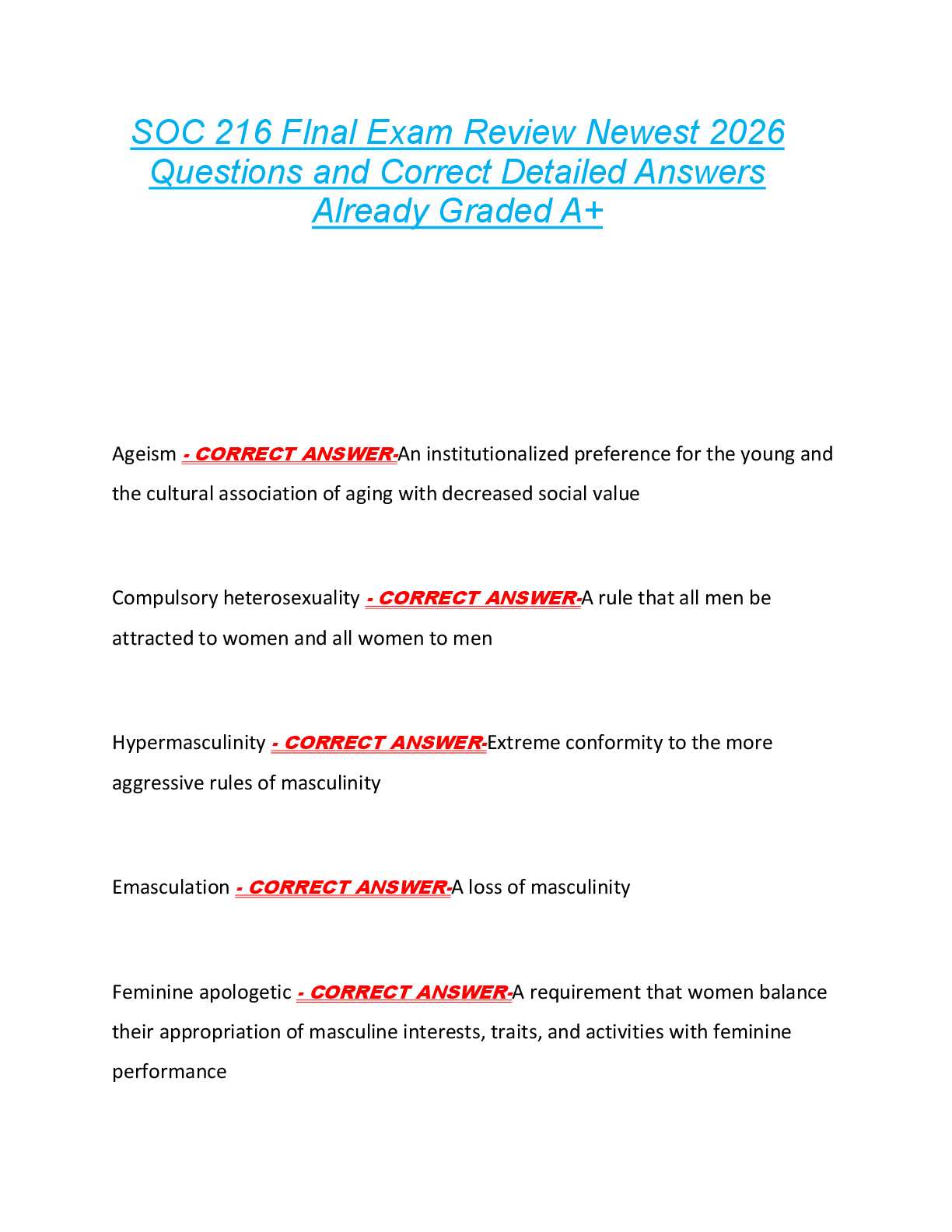 SOC 216 FInal Exam Review Newest 2026 Questions and Correct Detailed Answers Already Graded A+

Ageism - CORRECT ANSWER-An institutionalized preference for the young and the cultural association of aging with decreased social value

Compulsory heterosexuality - CORRECT ANSWER-A rule that all men be attracted to women and all women to men

Hypermasculinity - CORRECT ANSWER-Extreme conformity to the more aggressive rules of masculinity

Emasculation - CORRECT ANSWER-A loss of masculinity

Feminine apologetic - CORRECT ANSWER-A requirement that women balance their appropriation of masculine interests, traits, and activities with feminine performance